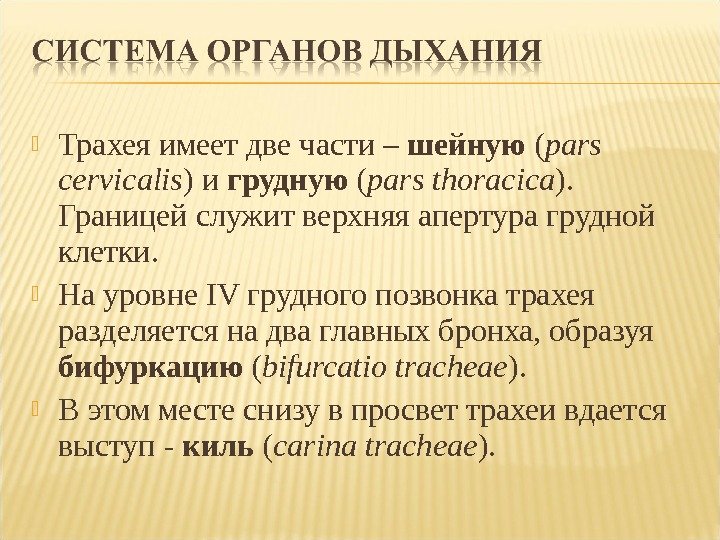 СИСТЕМА ОРГАНОВ ДЫХАНИЯ

Трахея имеет две части – шейную (pars cervicalis) и грудную (pars thoracica). Границей служит верхняя апертура грудной клетки.

На уровне IV грудного позвонка трахея разделяется на два главных бронха, образуя бифуркацию (bifurcatio tracheae).

В этом месте снизу в просвет трахеи вдается выступ - киль (carina tracheae).